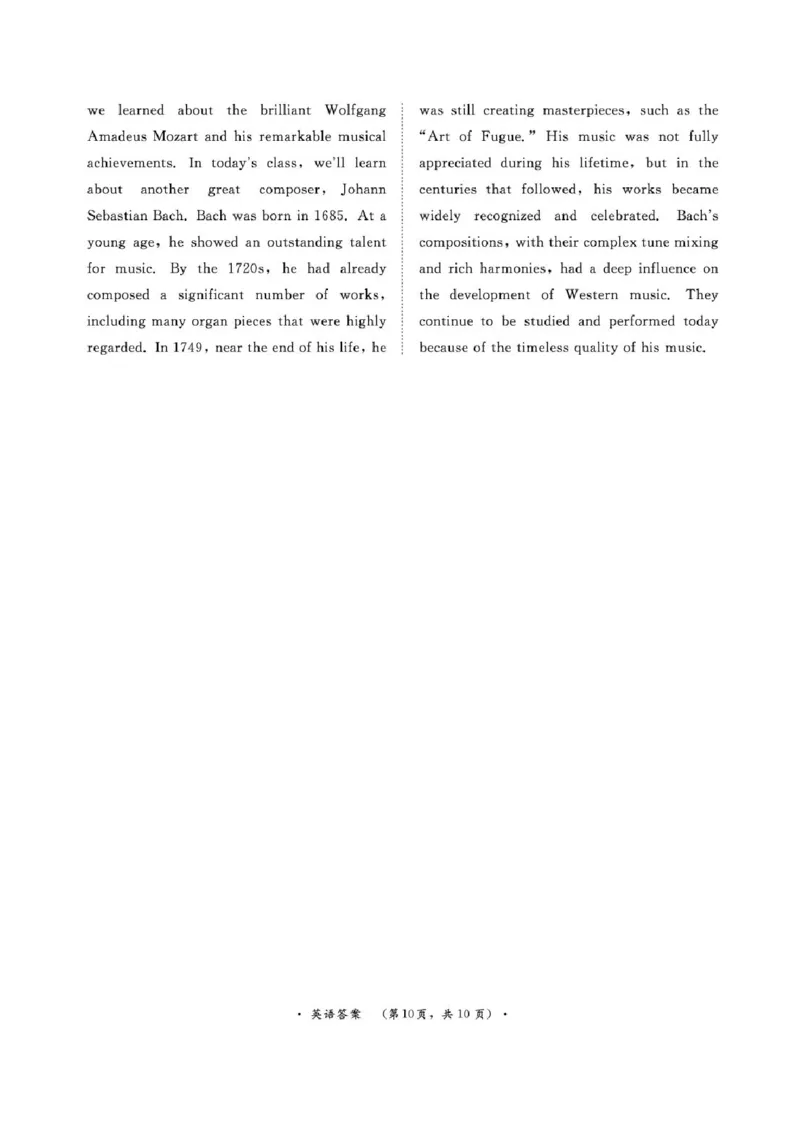 we learned about the brilliant Wolfgang Amadeus Mozart and his remarkable musical achievements. In today's class, we'll learn about another great composer, Johann Sebastian Bach. Bach was born in 1685. At a young age, he showed an outstanding talent for music. By the 1720s, he had already composed a significant number of works, including many organ pieces that were highly regarded. In 1749, near the end of his life, he was still creating masterpieces, such as the "Art of Fugue." His music was not fully appreciated during his lifetime, but in the centuries that followed, his works became widely recognized and celebrated. Bach's compositions, with their complex tune mixing and rich harmonies, had a deep influence on the development of Western music. They continue to be studied and performed today because of the timeless quality of his music.

· 英语答案 （第10页，共10页）·